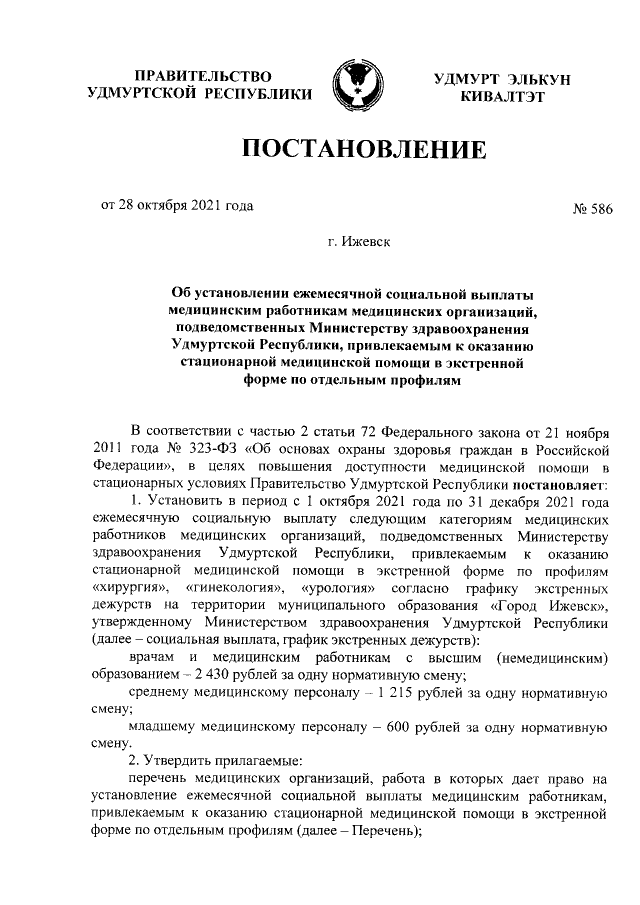 ПРАВИТЕЛЬСТВО УДМУРТСКОЙ РЕСПУБЛИКИ

УДМУРТ ЭЛЬКУН КИВАЛТЭТ

ПОСТАНОВЛЕНИЕ

от 28 октября 2021 года

№ 586

г. Ижевск

Об установлении ежемесячной социальной выплаты медицинским работникам медицинских организаций, подведомственных Министерству здравоохранения Удмуртской Республики, привлекаемым к оказанию стационарной медицинской помощи в экстренной форме по отдельным профилям

В соответствии с частью 2 статьи 72 Федерального закона от 21 ноября 2011 года № 323-ФЗ «Об основах охраны здоровья граждан в Российской Федерации», в целях повышения доступности медицинской помощи в стационарных условиях Правительство Удмуртской Республики постановляет:

1. Установить в период с 1 октября 2021 года по 31 декабря 2021 года ежемесячную социальную выплату следующим категориям медицинских работников медицинских организаций, подведомственных Министерству здравоохранения Удмуртской Республики, привлекаемым к оказанию стационарной медицинской помощи в экстренной форме по профилям «хирургия», «гинекология», «урология» согласно графику экстренных дежурств на территории муниципального образования «Город Ижевск», утвержденному Министерством здравоохранения Удмуртской Республики (далее – социальная выплата, график экстренных дежурств):

врачам и медицинским работникам с высшим (немедицинским) образованием – 2 430 рублей за одну нормативную смену;

среднему медицинскому персоналу – 1 215 рублей за одну нормативную смену;

младшему медицинскому персоналу – 600 рублей за одну нормативную смену.

2. Утвердить прилагаемые:

перечень медицинских организаций, работа в которых дает право на установление ежемесячной социальной выплаты медицинским работникам, привлекаемым к оказанию стационарной медицинской помощи в экстренной форме по отдельным профилям (далее – Перечень);